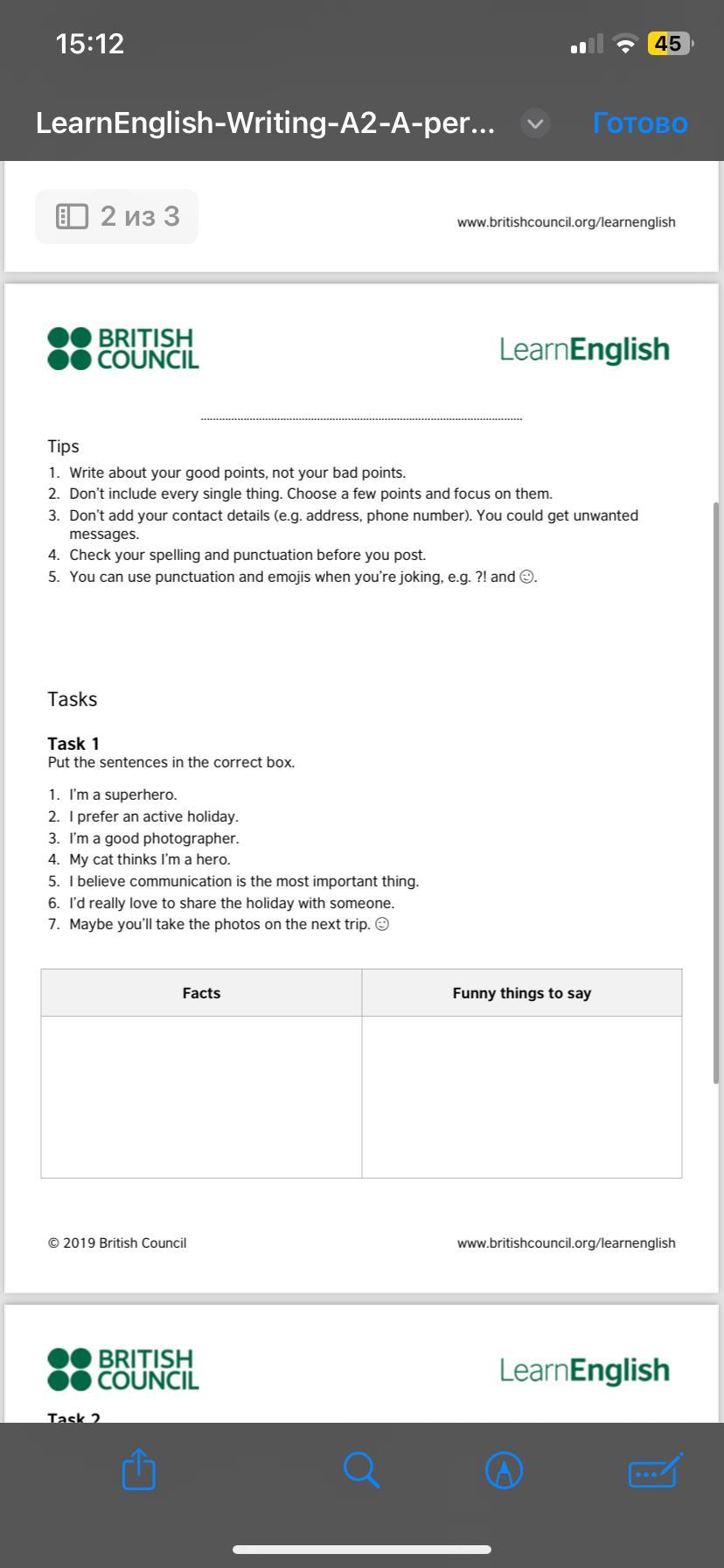 15:12

45

LearnEnglish-Writing-A2-A-per...

Готово

2 из 3

www.britishcouncil.org/learnenglish

BRITISH COUNCIL

LearnEnglish

Tips

1. Write about your good points, not your bad points.
2. Don't include every single thing. Choose a few points and focus on them.
3. Don't add your contact details (e.g. address, phone number). You could get unwanted messages.
4. Check your spelling and punctuation before you post.
5. You can use punctuation and emojis when you're joking, e.g. ?! and ☺.

Tasks

Task 1
Put the sentences in the correct box.

1. I'm a superhero.
2. I prefer an active holiday.
3. I'm a good photographer.
4. My cat thinks I'm a hero.
5. I believe communication is the most important thing.
6. I'd really love to share the holiday with someone.
7. Maybe you'll take the photos on the next trip. ☺

| Facts | Funny things to say |
|---|---|
| | |

© 2019 British Council

www.britishcouncil.org/learnenglish

BRITISH COUNCIL

LearnEnglish

Task 2